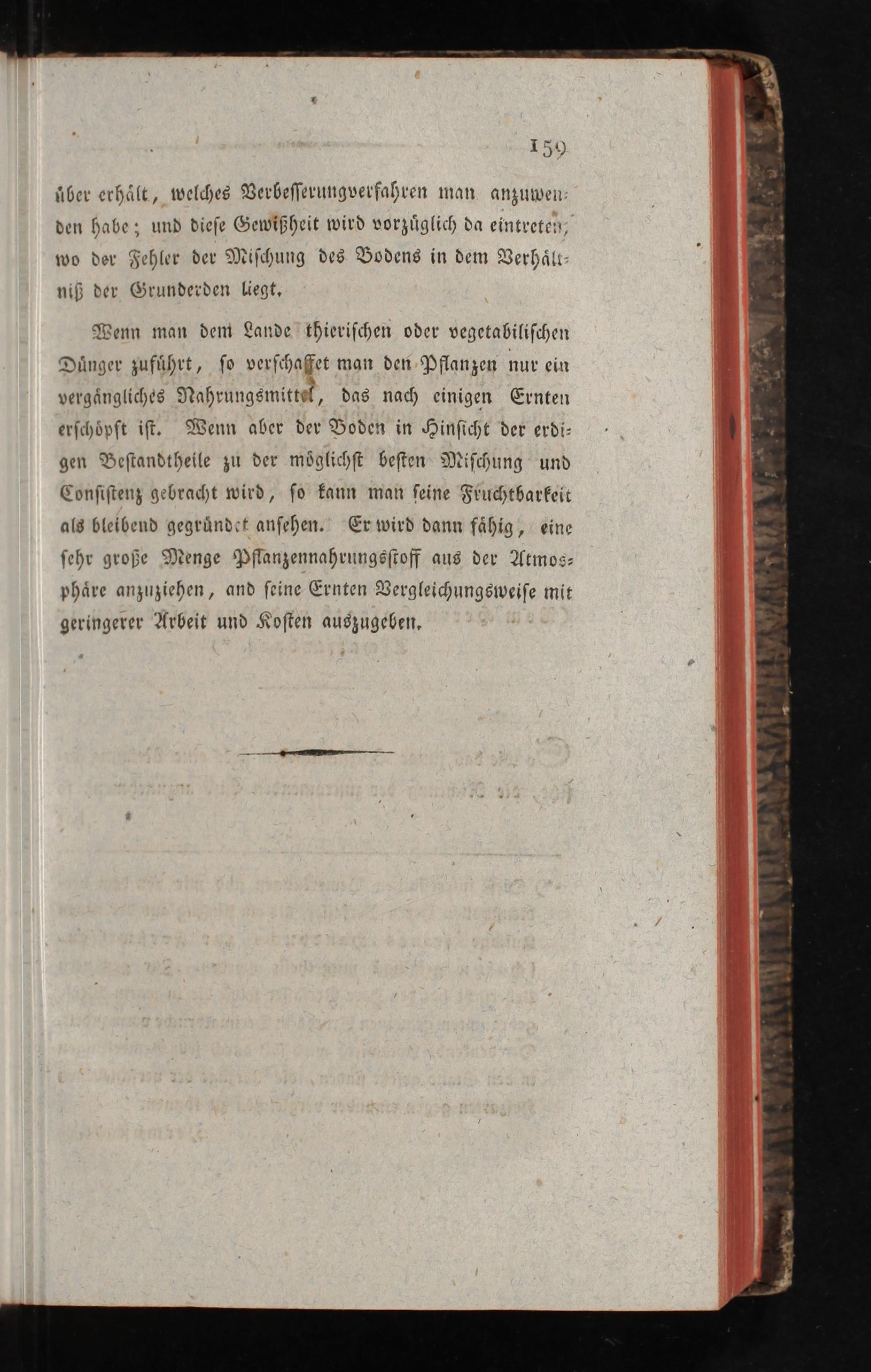 159

über erhält, welches Verbesserungverfahren man anzuwenden habe; und diese Gewißheit wird vorzüglich da eintreten, wo der Fehler der Mischung des Bodens in dem Verhältniß der Grunderden liegt.

Wenn man dem Lande thierischen oder vegetabilischen Dünger zuführt, so verschaffet man den Pflanzen nur ein vergängliches Nahrungsmittel, das nach einigen Ernten erschöpft ist. Wenn aber der Boden in Hinsicht der erdigen Bestandtheile zu der möglichst besten Mischung und Consistenz gebracht wird, so kann man seine Fruchtbarkeit als bleibend gegründet ansehen. Er wird dann fähig, eine sehr große Menge Pflanzennahrungsstoff aus der Atmosphäre anzuziehen, and seine Ernten Vergleichungsweise mit geringerer Arbeit und Kosten auszugeben.